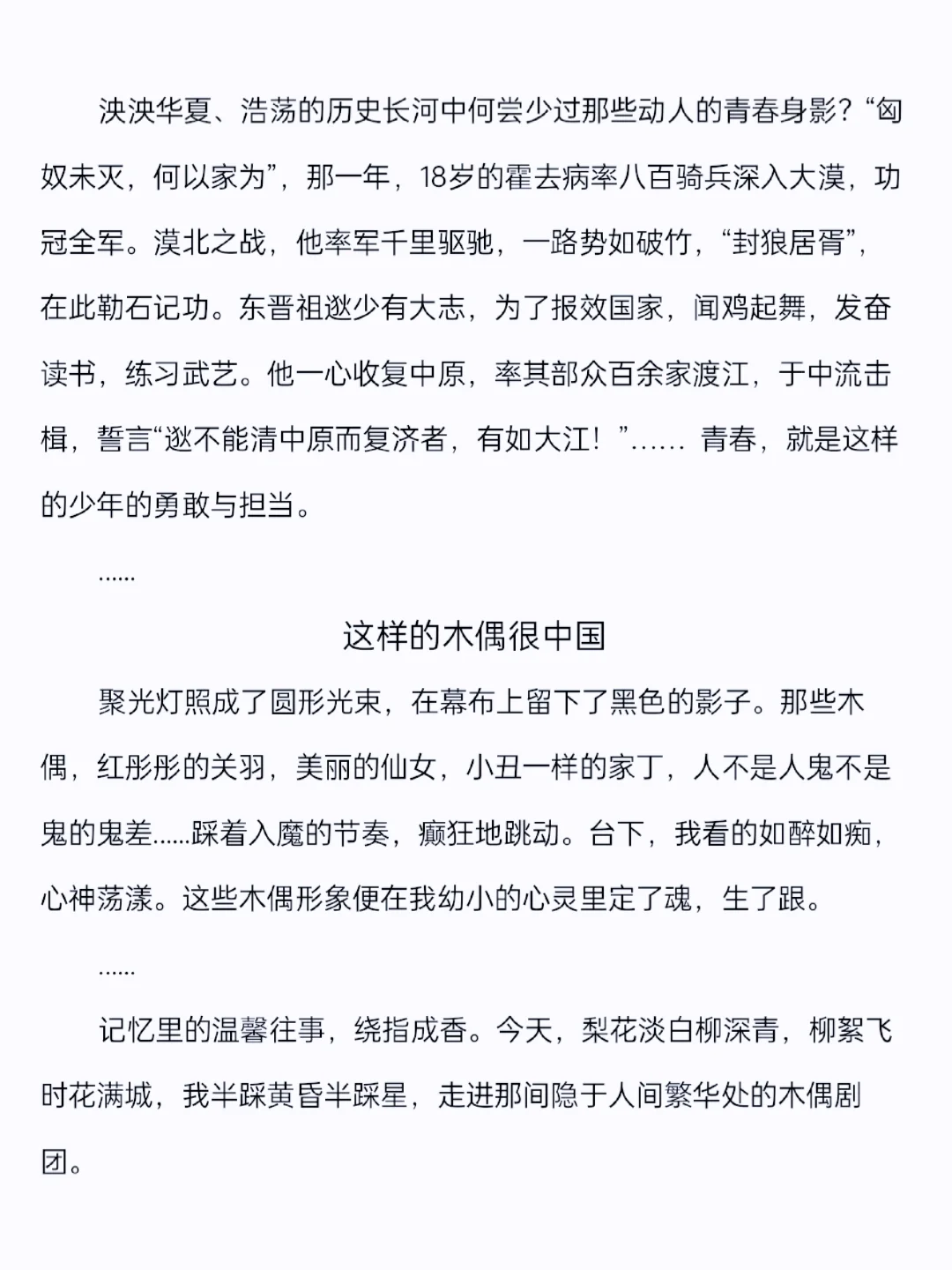 泱泱华夏、浩荡的历史长河中何尝少过那些动人的青春身影？“匈奴未灭，何以家为”，那一年，18岁的霍去病率八百骑兵深入大漠，功冠全军。漠北之战，他率军千里驱驰，一路势如破竹，“封狼居胥”，在此勒石记功。东晋祖逖少有大志，为了报效国家，闻鸡起舞，发奋读书，练习武艺。他一心收复中原，率其部众百余家渡江，于中流击楫，誓言“逖不能清中原而复济者，有如大江！”…… 青春，就是这样的少年的勇敢与担当。

……

这样的木偶很中国

聚光灯照成了圆形光束，在幕布上留下了黑色的影子。那些木偶，红彤彤的关羽，美丽的仙女，小丑一样的家丁，人不是人鬼不是鬼的鬼差……踩着入魔的节奏，癫狂地跳动。台下，我看的如醉如痴，心神荡漾。这些木偶形象便在我幼小的心灵里定了魂，生了跟。

……

记忆里的温馨往事，绕指成香。今天，梨花淡白柳深青，柳絮飞时花满城，我半踩黄昏半踩星，走进那间隐于人间繁华处的木偶剧团。